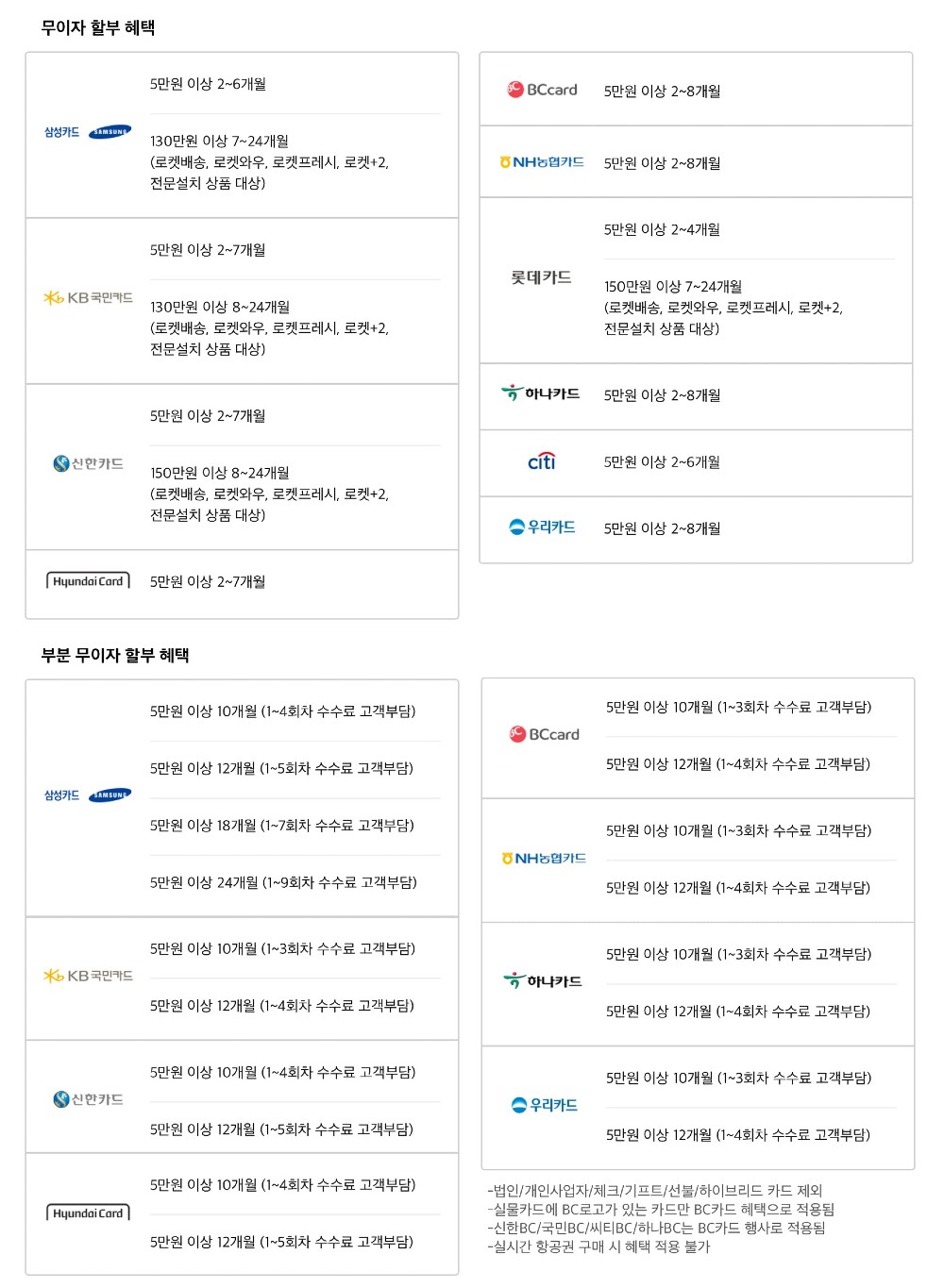 무이자 할부 혜택

삼성카드 SAMSUNG
5만원 이상 2~6개월
130만원 이상 7~24개월 (로켓배송, 로켓와우, 로켓프레시, 로켓+2, 전문설치 상품 대상)

KB국민카드
5만원 이상 2~7개월
130만원 이상 8~24개월 (로켓배송, 로켓와우, 로켓프레시, 로켓+2, 전문설치 상품 대상)

신한카드
5만원 이상 2~7개월
150만원 이상 8~24개월 (로켓배송, 로켓와우, 로켓프레시, 로켓+2, 전문설치 상품 대상)

Hyundai Card
5만원 이상 2~7개월

BCcard
5만원 이상 2~8개월

NH농협카드
5만원 이상 2~8개월

롯데카드
5만원 이상 2~4개월
150만원 이상 7~24개월 (로켓배송, 로켓와우, 로켓프레시, 로켓+2, 전문설치 상품 대상)

하나카드
5만원 이상 2~8개월

citi
5만원 이상 2~6개월

우리카드
5만원 이상 2~8개월

부분 무이자 할부 혜택

삼성카드 SAMSUNG
5만원 이상 10개월 (1~4회차 수수료 고객부담)
5만원 이상 12개월 (1~5회차 수수료 고객부담)
5만원 이상 18개월 (1~7회차 수수료 고객부담)
5만원 이상 24개월 (1~9회차 수수료 고객부담)

KB국민카드
5만원 이상 10개월 (1~3회차 수수료 고객부담)
5만원 이상 12개월 (1~4회차 수수료 고객부담)

신한카드
5만원 이상 10개월 (1~4회차 수수료 고객부담)
5만원 이상 12개월 (1~5회차 수수료 고객부담)

Hyundai Card
5만원 이상 10개월 (1~4회차 수수료 고객부담)
5만원 이상 12개월 (1~5회차 수수료 고객부담)

BCcard
5만원 이상 10개월 (1~3회차 수수료 고객부담)
5만원 이상 12개월 (1~4회차 수수료 고객부담)

NH농협카드
5만원 이상 10개월 (1~3회차 수수료 고객부담)
5만원 이상 12개월 (1~4회차 수수료 고객부담)

하나카드
5만원 이상 10개월 (1~3회차 수수료 고객부담)
5만원 이상 12개월 (1~4회차 수수료 고객부담)

우리카드
5만원 이상 10개월 (1~3회차 수수료 고객부담)
5만원 이상 12개월 (1~4회차 수수료 고객부담)

-법인/개인사업자/체크/기프트/선불/하이브리드 카드 제외
-실물카드에 BC로고가 있는 카드만 BC카드 혜택으로 적용됨
-신한BC/국민BC/씨티BC/하나BC는 BC카드 행사로 적용됨
-실시간 항공권 구매 시 혜택 적용 불가